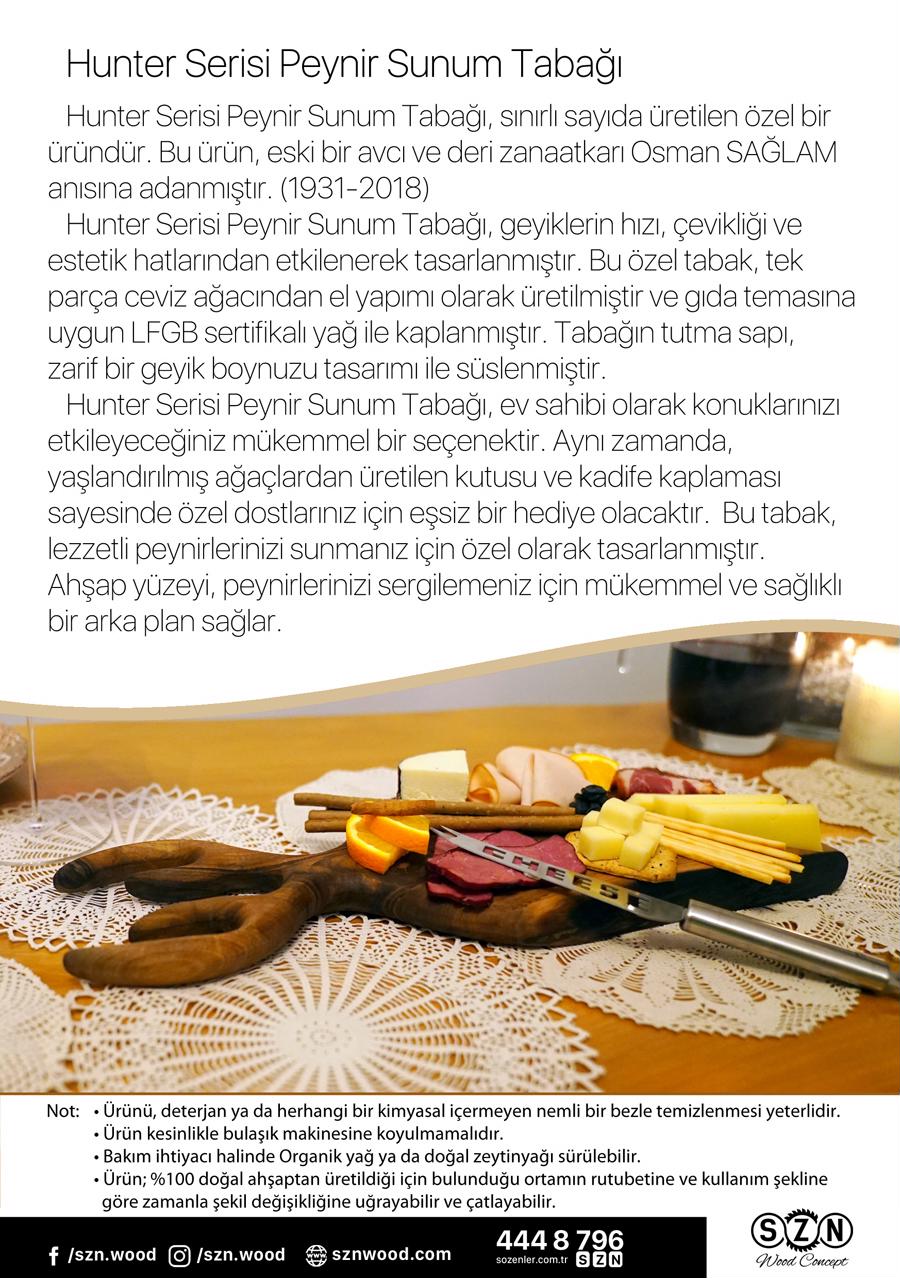 Hunter Serisi Peynir Sunum Tabağı

Hunter Serisi Peynir Sunum Tabağı, sınırlı sayıda üretilen özel bir üründür. Bu ürün, eski bir avcı ve deri zanaatkarı Osman SAĞLAM anısına adanmıştır. (1931-2018)

Hunter Serisi Peynir Sunum Tabağı, geyiklerin hızı, çevikliği ve estetik hatlarından etkilenerek tasarlanmıştır. Bu özel tabak, tek parça ceviz ağacından el yapımı olarak üretilmiştir ve gıda temasına uygun LFGB sertifikalı yağ ile kaplanmıştır. Tabağın tutma sapı, zarif bir geyik boynuzu tasarımı ile süslenmiştir.

Hunter Serisi Peynir Sunum Tabağı, ev sahibi olarak konuklarınızı etkileyeceğiniz mükemmel bir seçenektir. Aynı zamanda, yaşlandırılmış ağaçlardan üretilen kutusu ve kadife kaplaması sayesinde özel dostlarınız için eşsiz bir hediye olacaktır. Bu tabak, lezzetli peynirlerinizi sunmanız için özel olarak tasarlanmıştır. Ahşap yüzeyi, peynirlerinizi sergilemeniz için mükemmel ve sağlıklı bir arka plan sağlar.

CHEESE

Not: • Ürünü, deterjan ya da herhangi bir kimyasal içermeyen nemli bir bezle temizlenmesi yeterlidir.
• Ürün kesinlikle bulaşık makinesine koyulmamalıdır.
• Bakım ihtiyacı halinde Organik yağ ya da doğal zeytinyağı sürülebilir.
• Ürün; %100 doğal ahşaptan üretildiği için bulunduğu ortamın rutubetine ve kullanım şekline göre zamanla şekil değişikliğine uğrayabilir ve çatlayabilir.

/szn.wood /szn.wood sznwood.com 444 8 796 sozenler.com.tr SZN

SZN
Wood Concept